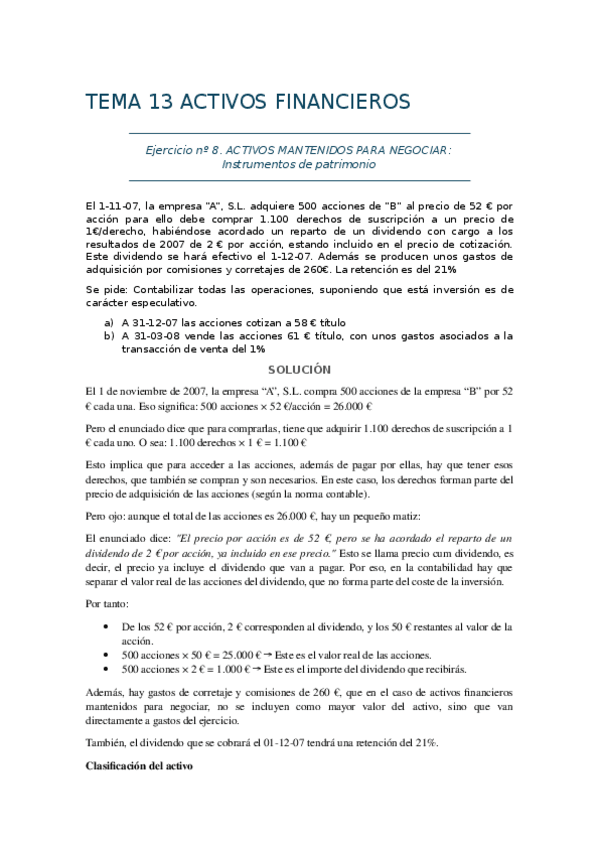 TEMA 13 ACTIVOS FINANCIEROS

Ejercicio nº 8. ACTIVOS MANTENIDOS PARA NEGOCIAR: Instrumentos de patrimonio

El 1-11-07, la empresa "A", S.L. adquiere 500 acciones de "B" al precio de 52 € por acción para ello debe comprar 1.100 derechos de suscripción a un precio de 1€/derecho, habiéndose acordado un reparto de un dividendo con cargo a los resultados de 2007 de 2 € por acción, estando incluido en el precio de cotización. Este dividendo se hará efectivo el 1-12-07. Además se producen unos gastos de adquisición por comisiones y corretajes de 260€. La retención es del 21%

Se pide: Contabilizar todas las operaciones, suponiendo que está inversión es de carácter especulativo.

a) A 31-12-07 las acciones cotizan a 58 € título
b) A 31-03-08 vende las acciones 61 € título, con unos gastos asociados a la transacción de venta del 1%

SOLUCIÓN

El 1 de noviembre de 2007, la empresa "A", S.L. compra 500 acciones de la empresa "B" por 52 € cada una. Eso significa: 500 acciones × 52 €/acción = 26.000 €

Pero el enunciado dice que para comprarlas, tiene que adquirir 1.100 derechos de suscripción a 1 € cada uno. O sea: 1.100 derechos × 1 € = 1.100 €

Esto implica que para acceder a las acciones, además de pagar por ellas, hay que tener esos derechos, que también se compran y son necesarios. En este caso, los derechos forman parte del precio de adquisición de las acciones (según la norma contable).

Pero ojo: aunque el total de las acciones es 26.000 €, hay un pequeño matiz:

El enunciado dice: "El precio por acción es de 52 €, pero se ha acordado el reparto de un dividendo de 2 € por acción, ya incluido en ese precio." Esto se llama precio cum dividendo, es decir, el precio ya incluye el dividendo que van a pagar. Por eso, en la contabilidad hay que separar el valor real de las acciones del dividendo, que no forma parte del coste de la inversión.

Por tanto:

• De los 52 € por acción, 2 € corresponden al dividendo, y los 50 € restantes al valor de la acción.
• 500 acciones × 50 € = 25.000 € → Este es el valor real de las acciones.
• 500 acciones × 2 € = 1.000 € → Este es el importe del dividendo que recibirás.

Además, hay gastos de corretaje y comisiones de 260 €, que en el caso de activos financieros mantenidos para negociar, no se incluyen como mayor valor del activo, sino que van directamente a gastos del ejercicio.

También, el dividendo que se cobrará el 01-12-07 tendrá una retención del 21%.

Clasificación del activo